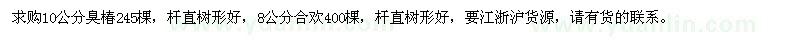 求购10公分臭椿245棵，杆直树形好，8公分合欢400棵，杆直树形好，要江浙沪货源，请有货的联系。